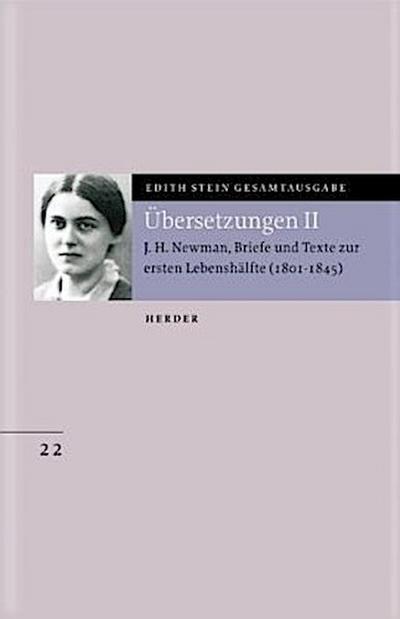 EDITH STEIN GESAMTAUSGABE

Übersetzungen II

J. H. Newman, Briefe und Texte zur ersten Lebenshälfte (1801-1845)

HERDER

22